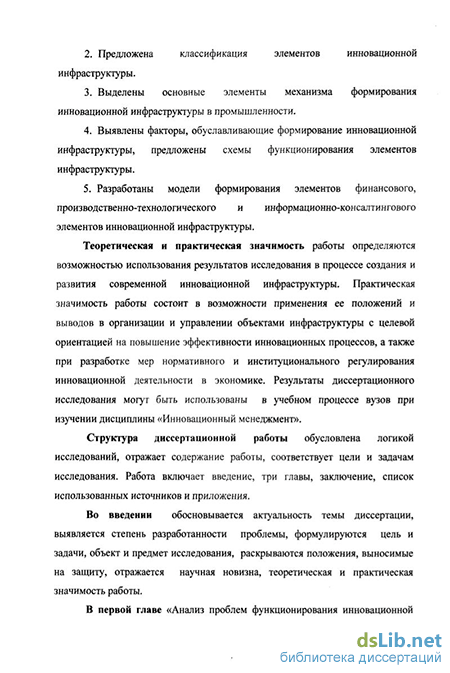 2. Предложена классификация элементов инновационной инфраструктуры.

3. Выделены основные элементы механизма формирования инновационной инфраструктуры в промышленности.

4. Выявлены факторы, обуславливающие формирование инновационной инфраструктуры, предложены схемы функционирования элементов инфраструктуры.

5. Разработаны модели формирования элементов финансового, производственно-технологического и информационно-консалтингового элементов инновационной инфраструктуры.

Теоретическая и практическая значимость работы определяются возможностью использования результатов исследования в процессе создания и развития современной инновационной инфраструктуры. Практическая значимость работы состоит в возможности применения ее положений и выводов в организации и управлении объектами инфраструктуры с целевой ориентацией на повышение эффективности инновационных процессов, а также при разработке мер нормативного и институционального регулирования инновационной деятельности в экономике. Результаты диссертационного исследования могут быть использованы в учебном процессе вузов при изучении дисциплины «Инновационный менеджмент».

Структура диссертационной работы обусловлена логикой исследований, отражает содержание работы, соответствует цели и задачам исследования. Работа включает введение, три главы, заключение, список использованных источников и приложения.

Во введении обосновывается актуальность темы диссертации, выявляется степень разработанности проблемы, формулируются цель и задачи, объект и предмет исследования, раскрываются положения, выносимые на защиту, отражается научная новизна, теоретическая и практическая значимость работы.

В первой главе «Анализ проблем функционирования инновационной

dsLib.net
библиотека диссертаций